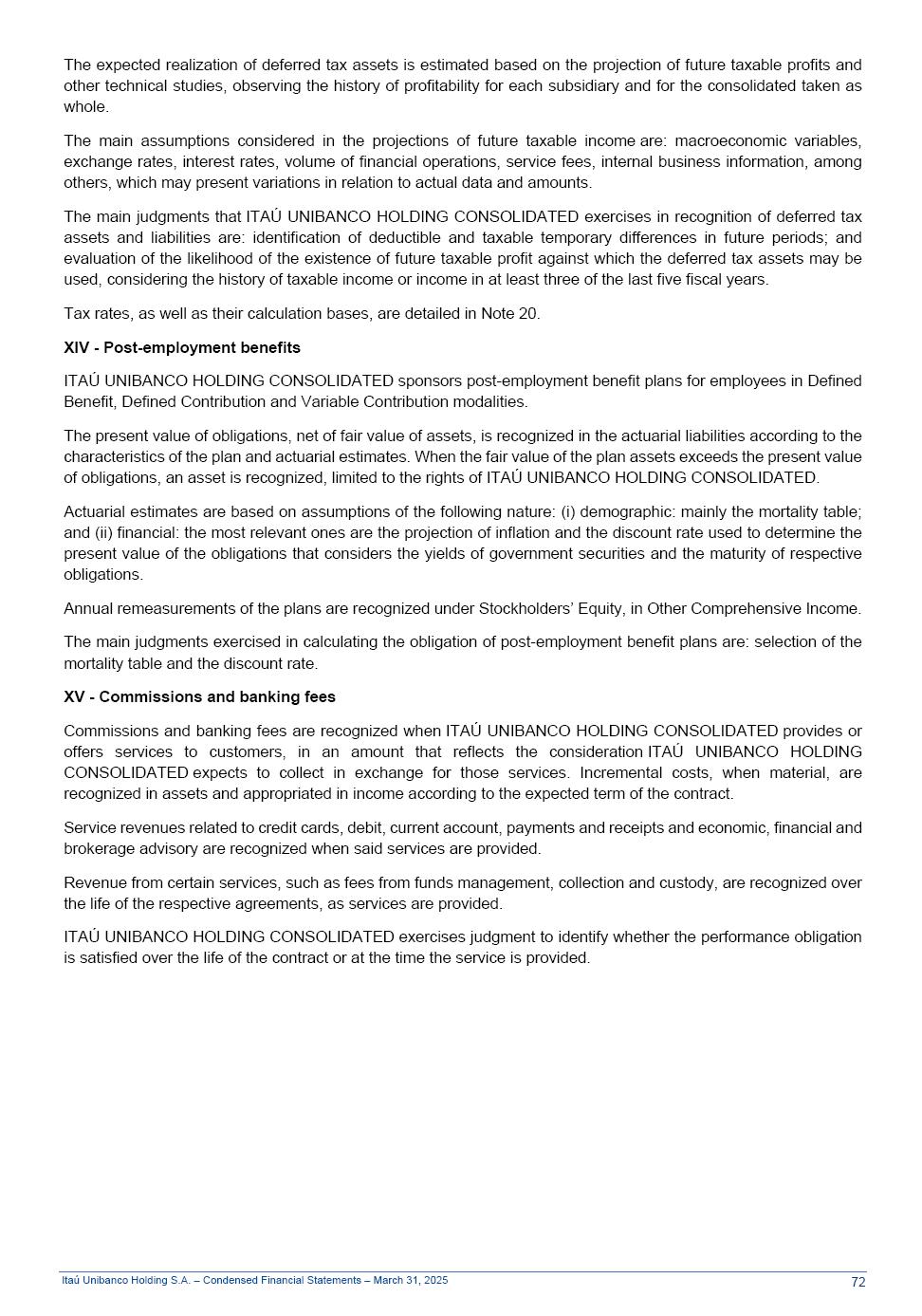 The expected realization of deferred tax assets is estimated based on the projection of future taxable profits and other technical studies, observing the history of profitability for each subsidiary and for the consolidated taken as whole.

The main assumptions considered in the projections of future taxable income are: macroeconomic variables, exchange rates, interest rates, volume of financial operations, service fees, internal business information, among others, which may present variations in relation to actual data and amounts.

The main judgments that ITAÚ UNIBANCO HOLDING CONSOLIDATED exercises in recognition of deferred tax assets and liabilities are: identification of deductible and taxable temporary differences in future periods; and evaluation of the likelihood of the existence of future taxable profit against which the deferred tax assets may be used, considering the history of taxable income or income in at least three of the last five fiscal years.

Tax rates, as well as their calculation bases, are detailed in Note 20.

XIV - Post-employment benefits

ITAÚ UNIBANCO HOLDING CONSOLIDATED sponsors post-employment benefit plans for employees in Defined Benefit, Defined Contribution and Variable Contribution modalities.

The present value of obligations, net of fair value of assets, is recognized in the actuarial liabilities according to the characteristics of the plan and actuarial estimates. When the fair value of the plan assets exceeds the present value of obligations, an asset is recognized, limited to the rights of ITAÚ UNIBANCO HOLDING CONSOLIDATED.

Actuarial estimates are based on assumptions of the following nature: (i) demographic: mainly the mortality table; and (ii) financial: the most relevant ones are the projection of inflation and the discount rate used to determine the present value of the obligations that considers the yields of government securities and the maturity of respective obligations.

Annual remeasurements of the plans are recognized under Stockholders' Equity, in Other Comprehensive Income.

The main judgments exercised in calculating the obligation of post-employment benefit plans are: selection of the mortality table and the discount rate.

XV - Commissions and banking fees

Commissions and banking fees are recognized when ITAÚ UNIBANCO HOLDING CONSOLIDATED provides or offers services to customers, in an amount that reflects the consideration ITAÚ UNIBANCO HOLDING CONSOLIDATED expects to collect in exchange for those services. Incremental costs, when material, are recognized in assets and appropriated in income according to the expected term of the contract.

Service revenues related to credit cards, debit, current account, payments and receipts and economic, financial and brokerage advisory are recognized when said services are provided.

Revenue from certain services, such as fees from funds management, collection and custody, are recognized over the life of the respective agreements, as services are provided.

ITAÚ UNIBANCO HOLDING CONSOLIDATED exercises judgment to identify whether the performance obligation is satisfied over the life of the contract or at the time the service is provided.

Itaú Unibanco Holding S.A. – Condensed Financial Statements – March 31, 2025 72